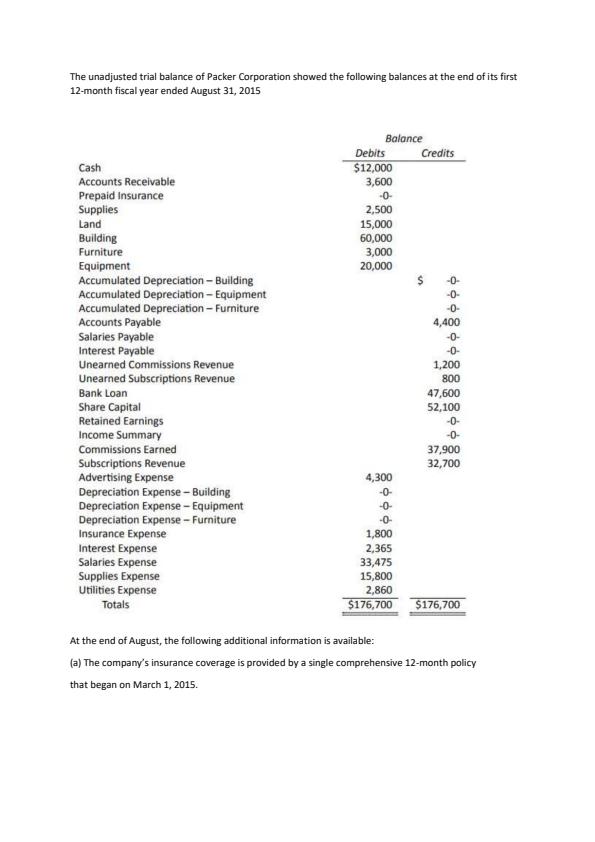 The unadjusted trial balance of Packer Corporation showed the following balances at the end of its first 12-month fiscal year ended August 31, 2015

| | Balance | |
|---|---|---|
| | Debits | Credits |
| Cash | $12,000 | |
| Accounts Receivable | 3,600 | |
| Prepaid Insurance | -0- | |
| Supplies | 2,500 | |
| Land | 15,000 | |
| Building | 60,000 | |
| Furniture | 3,000 | |
| Equipment | 20,000 | |
| Accumulated Depreciation – Building | | $ -0- |
| Accumulated Depreciation – Equipment | | -0- |
| Accumulated Depreciation – Furniture | | -0- |
| Accounts Payable | | 4,400 |
| Salaries Payable | | -0- |
| Interest Payable | | -0- |
| Unearned Commissions Revenue | | 1,200 |
| Unearned Subscriptions Revenue | | 800 |
| Bank Loan | | 47,600 |
| Share Capital | | 52,100 |
| Retained Earnings | | -0- |
| Income Summary | | -0- |
| Commissions Earned | | 37,900 |
| Subscriptions Revenue | | 32,700 |
| Advertising Expense | 4,300 | |
| Depreciation Expense – Building | -0- | |
| Depreciation Expense – Equipment | -0- | |
| Depreciation Expense – Furniture | -0- | |
| Insurance Expense | 1,800 | |
| Interest Expense | 2,365 | |
| Salaries Expense | 33,475 | |
| Supplies Expense | 15,800 | |
| Utilities Expense | 2,860 | |
| Totals | $176,700 | $176,700 |

At the end of August, the following additional information is available:

(a) The company's insurance coverage is provided by a single comprehensive 12-month policy that began on March 1, 2015.